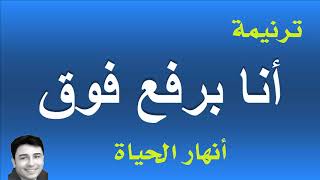 ترنيمة

أنا برفع فوق

أنهار الحياة